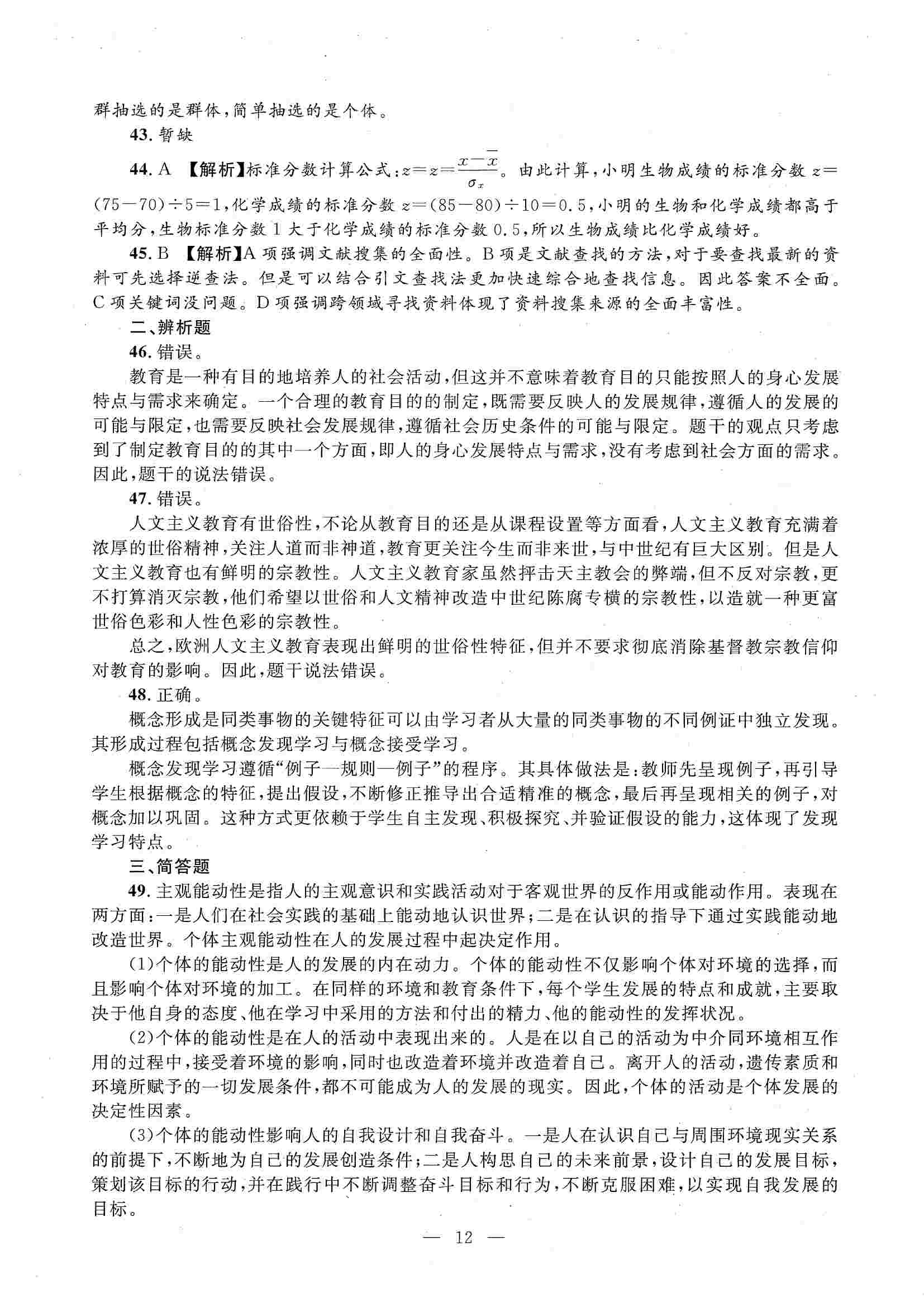 群抽选的是群体，简单抽选的是个体。

43. 暂缺

44. A 【解析】标准分数计算公式：$z=z=\frac{x-\overline{x}}{\sigma_x}$。由此计算，小明生物成绩的标准分数 $z=(75-70)\div5=1$，化学成绩的标准分数 $z=(85-80)\div10=0.5$，小明的生物和化学成绩都高于平均分，生物标准分数 1 大于化学成绩的标准分数 0.5，所以生物成绩比化学成绩好。

45. B 【解析】A 项强调文献搜集的全面性。B 项是文献查找的方法，对于要查找最新的资料可先选择逆查法。但是可以结合引文查找法更加快速综合地查找信息。因此答案不全面。C 项关键词没问题。D 项强调跨领域寻找资料体现了资料搜集来源的全面丰富性。

二、辨析题

46. 错误。

教育是一种有目的地培养人的社会活动，但这并不意味着教育目的只能按照人的身心发展特点与需求来确定。一个合理的教育目的的制定，既需要反映人的发展规律，遵循人的发展的可能与限定，也需要反映社会发展规律，遵循社会历史条件的可能与限定。题干的观点只考虑到了制定教育目的的其中一个方面，即人的身心发展特点与需求，没有考虑到社会方面的需求。因此，题干的说法错误。

47. 错误。

人文主义教育有世俗性，不论从教育目的还是从课程设置等方面看，人文主义教育充满着浓厚的世俗精神，关注人道而非神道，教育更关注今生而非来世，与中世纪有巨大区别。但是人文主义教育也有鲜明的宗教性。人文主义教育家虽然抨击天主教会的弊端，但不反对宗教，更不打算消灭宗教，他们希望以世俗和人文精神改造中世纪陈腐专横的宗教性，以造就一种更富世俗色彩和人性色彩的宗教性。

总之，欧洲人文主义教育表现出鲜明的世俗性特征，但并不要求彻底消除基督教宗教信仰对教育的影响。因此，题干说法错误。

48. 正确。

概念形成是同类事物的关键特征可以由学习者从大量的同类事物的不同例证中独立发现。其形成过程包括概念发现学习与概念接受学习。

概念发现学习遵循“例子—规则—例子”的程序。其具体做法是：教师先呈现例子，再引导学生根据概念的特征，提出假设，不断修正推导出合适精准的概念，最后再呈现相关的例子，对概念加以巩固。这种方式更依赖于学生自主发现、积极探究、并验证假设的能力，这体现了发现学习特点。

三、简答题

49. 主观能动性是指人的主观意识和实践活动对于客观世界的反作用或能动作用。表现在两方面：一是人们在社会实践的基础上能动地认识世界；二是在认识的指导下通过实践能动地改造世界。个体主观能动性在人的发展过程中起决定作用。

(1)个体的能动性是人的发展的内在动力。个体的能动性不仅影响个体对环境的选择，而且影响个体对环境的加工。在同样的环境和教育条件下，每个学生发展的特点和成就，主要取决于他自身的态度、他在学习中采用的方法和付出的精力、他的能动性的发挥状况。

(2)个体的能动性是在人的活动中表现出来的。人是在以自己的活动为中介同环境相互作用的过程中，接受着环境的影响，同时也改造着环境并改造着自己。离开人的活动，遗传素质和环境所赋予的一切发展条件，都不可能成为人的发展的现实。因此，个体的活动是个体发展的决定性因素。

(3)个体的能动性影响人的自我设计和自我奋斗。一是人在认识自己与周围环境现实关系的前提下，不断地为自己的发展创造条件；二是人构思自己的未来前景，设计自己的发展目标，策划该目标的行动，并在践行中不断调整奋斗目标和行为，不断克服困难，以实现自我发展的目标。

— 12 —